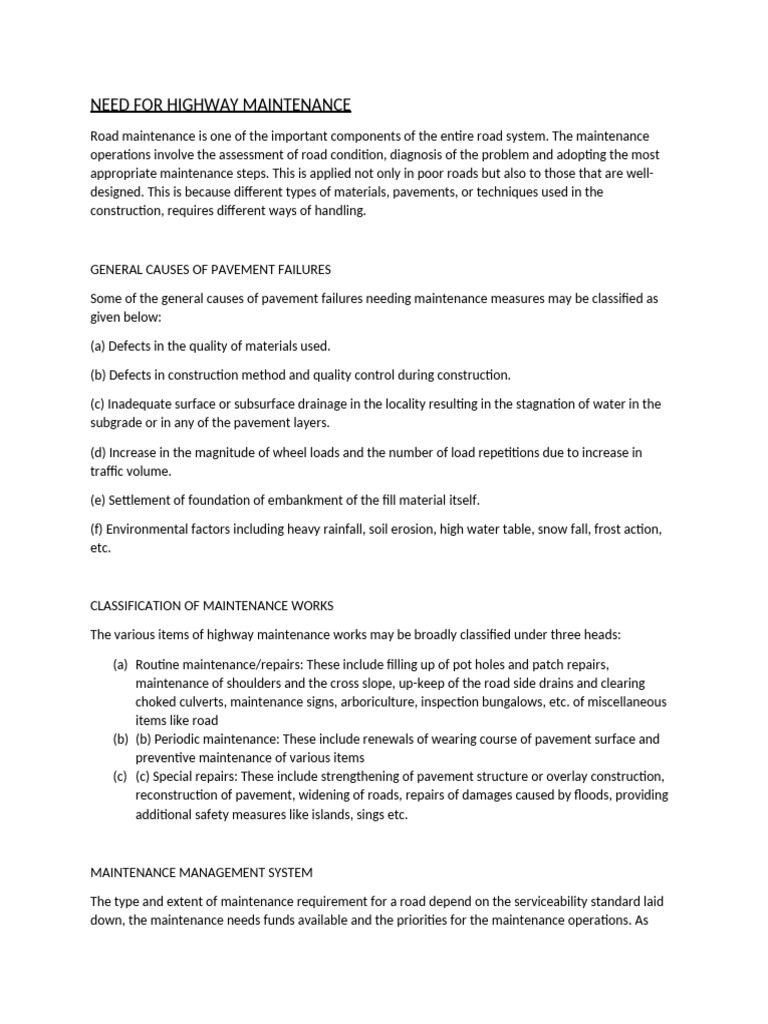 NEED FOR HIGHWAY MAINTENANCE

Road maintenance is one of the important components of the entire road system. The maintenance operations involve the assessment of road condition, diagnosis of the problem and adopting the most appropriate maintenance steps. This is applied not only in poor roads but also to those that are well-designed. This is because different types of materials, pavements, or techniques used in the construction, requires different ways of handling.

GENERAL CAUSES OF PAVEMENT FAILURES

Some of the general causes of pavement failures needing maintenance measures may be classified as given below:

(a) Defects in the quality of materials used.

(b) Defects in construction method and quality control during construction.

(c) Inadequate surface or subsurface drainage in the locality resulting in the stagnation of water in the subgrade or in any of the pavement layers.

(d) Increase in the magnitude of wheel loads and the number of load repetitions due to increase in traffic volume.

(e) Settlement of foundation of embankment of the fill material itself.

(f) Environmental factors including heavy rainfall, soil erosion, high water table, snow fall, frost action, etc.

CLASSIFICATION OF MAINTENANCE WORKS

The various items of highway maintenance works may be broadly classified under three heads:

(a) Routine maintenance/repairs: These include filling up of pot holes and patch repairs, maintenance of shoulders and the cross slope, up-keep of the road side drains and clearing choked culverts, maintenance signs, arboriculture, inspection bungalows, etc. of miscellaneous items like road
(b) (b) Periodic maintenance: These include renewals of wearing course of pavement surface and preventive maintenance of various items
(c) (c) Special repairs: These include strengthening of pavement structure or overlay construction, reconstruction of pavement, widening of roads, repairs of damages caused by floods, providing additional safety measures like islands, sings etc.

MAINTENANCE MANAGEMENT SYSTEM

The type and extent of maintenance requirement for a road depend on the serviceability standard laid down, the maintenance needs funds available and the priorities for the maintenance operations. As